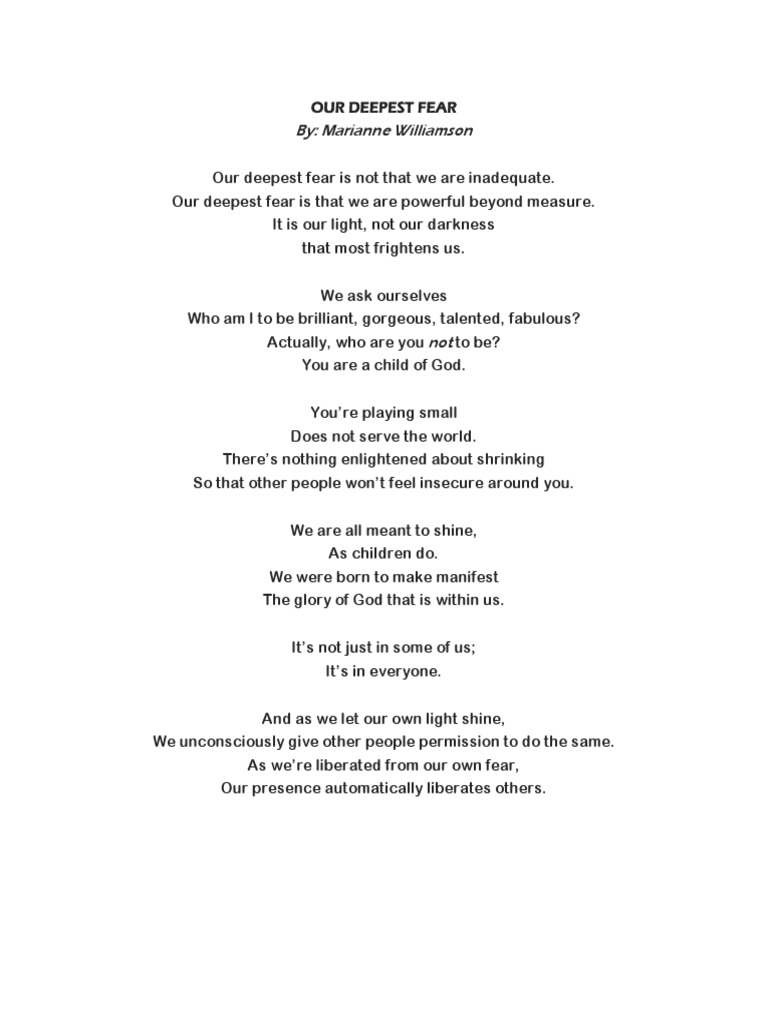 OUR DEEPEST FEAR
By: Marianne Williamson

Our deepest fear is not that we are inadequate.
Our deepest fear is that we are powerful beyond measure.
It is our light, not our darkness
that most frightens us.

We ask ourselves
Who am I to be brilliant, gorgeous, talented, fabulous?
Actually, who are you not to be?
You are a child of God.

You're playing small
Does not serve the world.
There's nothing enlightened about shrinking
So that other people won't feel insecure around you.

We are all meant to shine,
As children do.
We were born to make manifest
The glory of God that is within us.

It's not just in some of us;
It's in everyone.

And as we let our own light shine,
We unconsciously give other people permission to do the same.
As we're liberated from our own fear,
Our presence automatically liberates others.